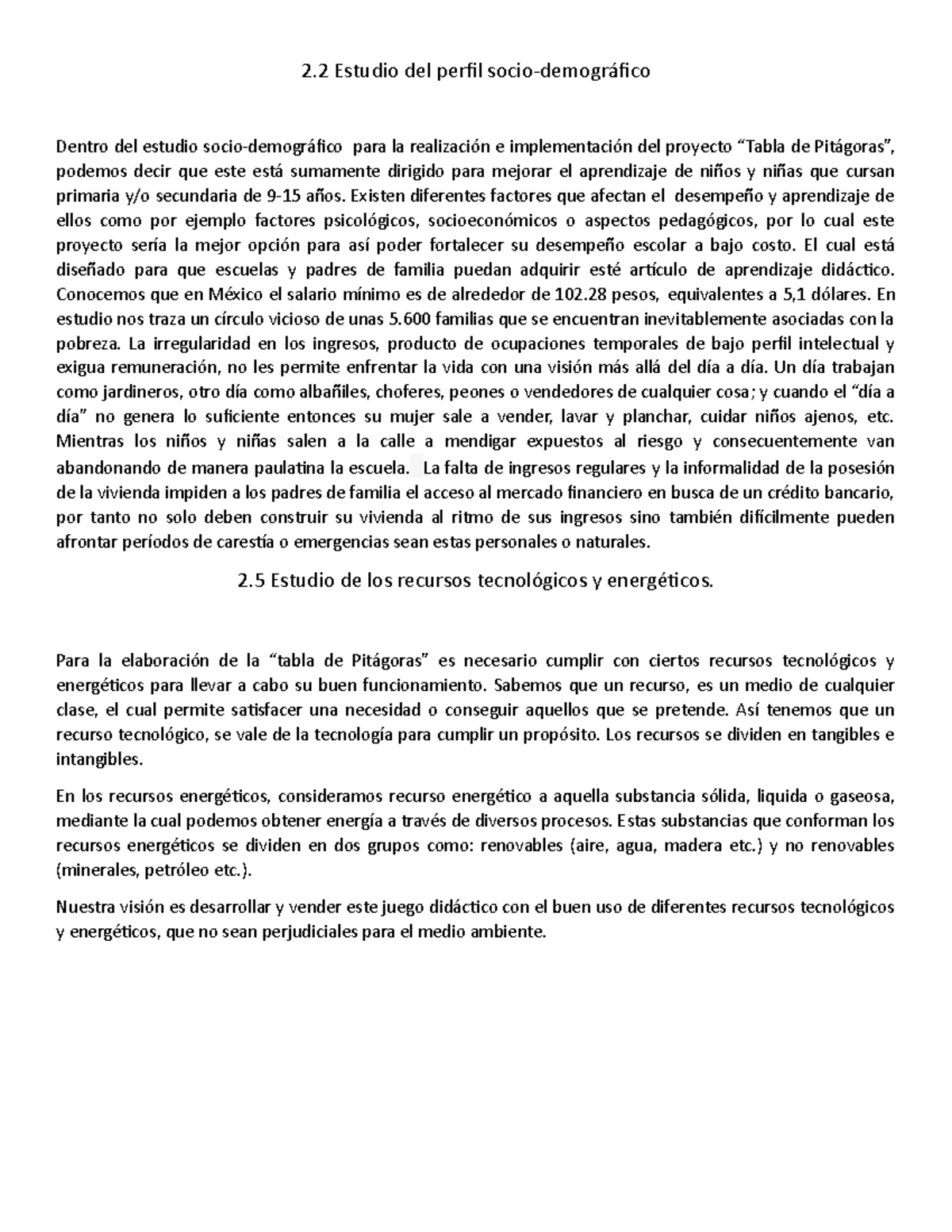 2.2 Estudio del perfil socio-demográfico

Dentro del estudio socio-demográfico para la realización e implementación del proyecto “Tabla de Pitágoras”, podemos decir que este está sumamente dirigido para mejorar el aprendizaje de niños y niñas que cursan primaria y/o secundaria de 9-15 años. Existen diferentes factores que afectan el desempeño y aprendizaje de ellos como por ejemplo factores psicológicos, socioeconómicos o aspectos pedagógicos, por lo cual este proyecto sería la mejor opción para así poder fortalecer su desempeño escolar a bajo costo. El cual está diseñado para que escuelas y padres de familia puedan adquirir esté artículo de aprendizaje didáctico. Conocemos que en México el salario mínimo es de alrededor de 102.28 pesos, equivalentes a 5,1 dólares. En estudio nos traza un círculo vicioso de unas 5.600 familias que se encuentran inevitablemente asociadas con la pobreza. La irregularidad en los ingresos, producto de ocupaciones temporales de bajo perfil intelectual y exigua remuneración, no les permite enfrentar la vida con una visión más allá del día a día. Un día trabajan como jardineros, otro día como albañiles, choferes, peones o vendedores de cualquier cosa; y cuando el “día a día” no genera lo suficiente entonces su mujer sale a vender, lavar y planchar, cuidar niños ajenos, etc. Mientras los niños y niñas salen a la calle a mendigar expuestos al riesgo y consecuentemente van abandonando de manera paulatina la escuela. La falta de ingresos regulares y la informalidad de la posesión de la vivienda impiden a los padres de familia el acceso al mercado financiero en busca de un crédito bancario, por tanto no solo deben construir su vivienda al ritmo de sus ingresos sino también difícilmente pueden afrontar períodos de carestía o emergencias sean estas personales o naturales.

2.5 Estudio de los recursos tecnológicos y energéticos.

Para la elaboración de la “tabla de Pitágoras” es necesario cumplir con ciertos recursos tecnológicos y energéticos para llevar a cabo su buen funcionamiento. Sabemos que un recurso, es un medio de cualquier clase, el cual permite satisfacer una necesidad o conseguir aquellos que se pretende. Así tenemos que un recurso tecnológico, se vale de la tecnología para cumplir un propósito. Los recursos se dividen en tangibles e intangibles.

En los recursos energéticos, consideramos recurso energético a aquella substancia sólida, liquida o gaseosa, mediante la cual podemos obtener energía a través de diversos procesos. Estas substancias que conforman los recursos energéticos se dividen en dos grupos como: renovables (aire, agua, madera etc.) y no renovables (minerales, petróleo etc.).

Nuestra visión es desarrollar y vender este juego didáctico con el buen uso de diferentes recursos tecnológicos y energéticos, que no sean perjudiciales para el medio ambiente.